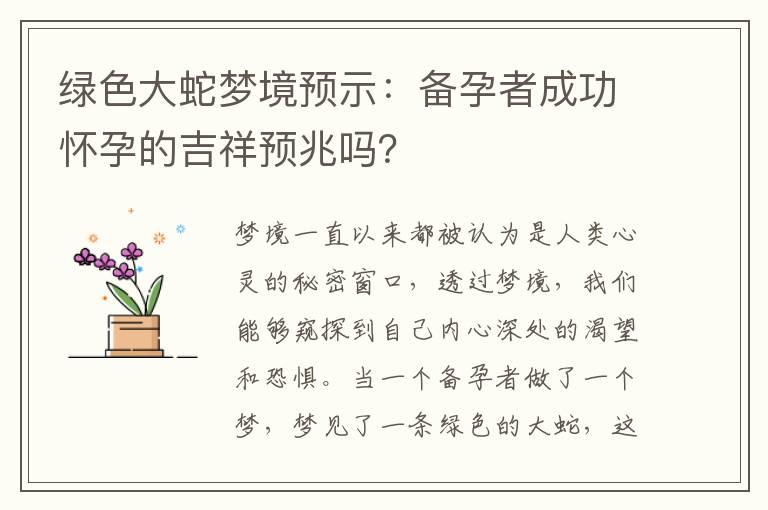 绿色大蛇梦境预示：备孕者成功怀孕的吉祥预兆吗?

梦境一直以来都被认为是人类心灵的秘密窗口，透过梦境，我们能够窥探到自己内心深处的渴望和恐惧。当一个备孕者做了一个梦，梦见了一条绿色的大蛇，这